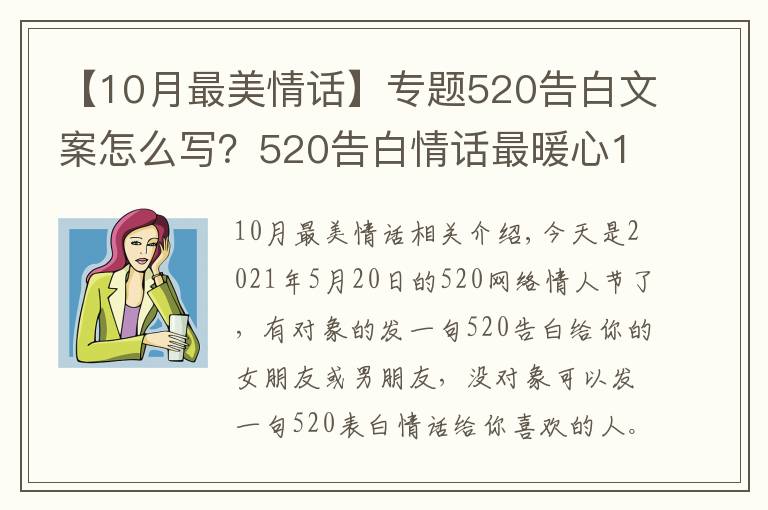 【10月最美情话】专题520告白文案怎么写？520告白情话最暖心1

10月最美情话相关介绍，今天是2021年5月20日的520网络情人节了，有对象的发一句520告白给你的女朋友或男朋友，没对象可以发一句520表白情话给你喜欢的人。